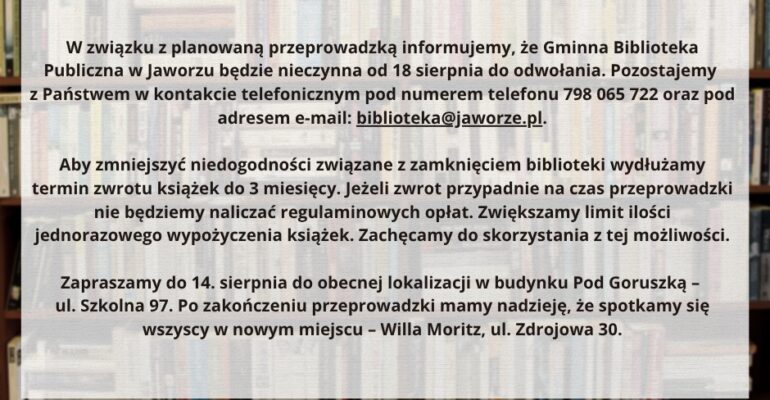 W związku z planowaną przeprowadzką informujemy, że Gminna Biblioteka Publiczna w Jaworzu będzie nieczynna od 18 sierpnia do odwołania. Pozostajemy z Państwem w kontakcie telefonicznym pod numerem telefonu 798 065 722 oraz pod adresem e-mail: biblioteka@jaworze.pl.

Aby zmniejszyć niedogodności związane z zamknięciem biblioteki wydłużamy termin zwrotu książek do 3 miesięcy. Jeżeli zwrot przypadnie na czas przeprowadzki nie będziemy naliczać regulaminowych opłat. Zwiększamy limit ilości jednorazowego wypożyczenia książek. Zachęcamy do skorzystania z tej możliwości.

Zapraszamy do 14. sierpnia do obecnej lokalizacji w budynku Pod Goruszką – ul. Szkolna 97. Po zakończeniu przeprowadzki mamy nadzieję, że spotkamy się wszyscy w nowym miejscu – Willa Moritz, ul. Zdrojowa 30.